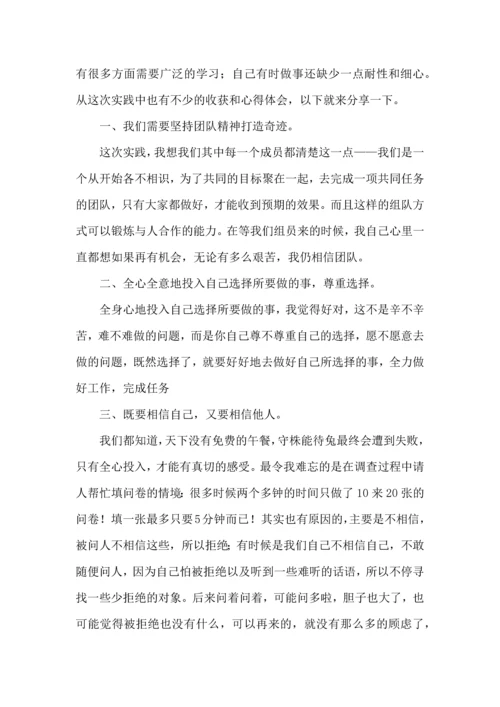 有很多方面需要广泛的学习；自己有时做事还缺少一点耐性和细心。从这次实践中也有不少的收获和心得体会，以下就来分享一下。

一、我们需要坚持团队精神打造奇迹。

这次实践，我想我们其中每一个成员都清楚这一点——我们是一个从开始各不相识，为了共同的目标聚在一起，去完成一项共同任务的团队，只有大家都做好，才能收到预期的效果。而且这样的组队方式可以锻炼与人合作的能力。在等我们组员来的时候，我自己心里一直都想如果再有机会，无论有多么艰苦，我仍相信团队。

二、全心全意地投入自己选择所要做的事，尊重选择。

全身心地投入自己选择所要做的事，我觉得好对，这不是辛不辛苦，难不难做的问题，而是你自己尊不尊重自己的选择，愿不愿意去做的问题，既然选择了，就要好好地去做好自己所选择的事，全力做好工作，完成任务

三、既要相信自己，又要相信他人。

我们都知道，天下没有免费的午餐，守株能待兔最终会遭到失败，只有全心投入，才能有真切的感受。最令我难忘的是在调查过程中请人帮忙填问卷的情境：很多时候两个多钟的时间只做了10来20张的问卷！填一张最多只要5分钟而已！其实也有原因的，主要是不相信，被问人不相信这些，所以拒绝；有时候是我们自己不相信自己，不敢随便问人，因为自己怕被拒绝以及听到一些难听的话语，所以不停寻找一些少拒绝的对象。后来问着问着，可能问多啦，胆子也大了，也可能觉得被拒绝也没有什么，可以再来的，就没有那么多的顾虑了，